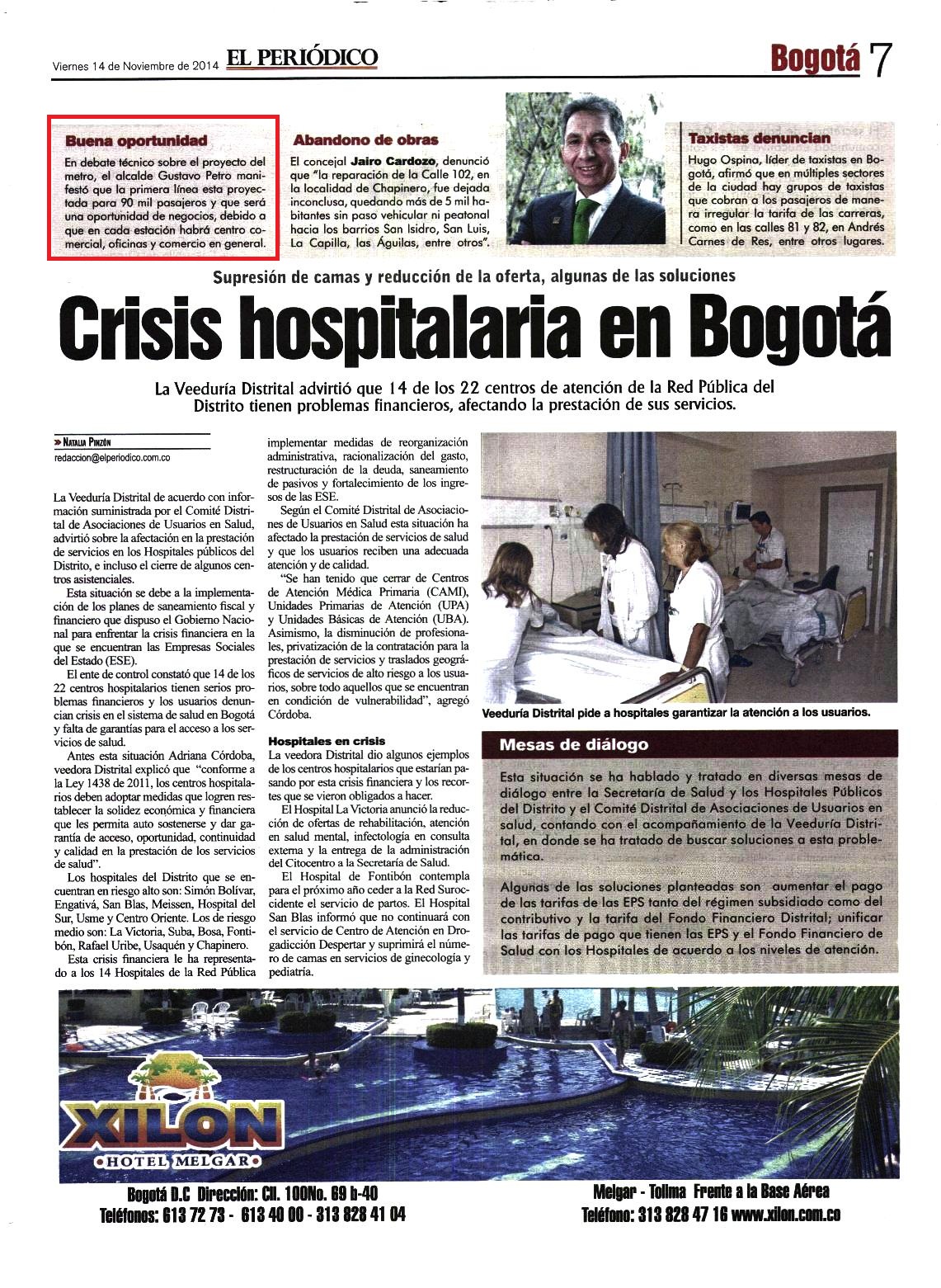 Viernes 14 de Noviembre de 2014 EL PERIÓDICO

Bogotá 7

Buena oportunidad

En debate técnico sobre el proyecto del metro, el alcalde Gustavo Petro manifestó que la primera línea esta proyectada para 90 mil pasajeros y que será una oportunidad de negocios, debido a que en cada estación habrá centro comercial, oficinas y comercio en general.

Abandono de obras

El concejal Jairo Cardozo, denunció que "la reparación de la Calle 102, en la localidad de Chapinero, fue dejada inconclusa, quedando más de 5 mil habitantes sin paso vehicular ni peatonal hacia los barrios San Isidro, San Luis, La Capilla, las Águilas, entre otros".

Taxistas denuncian

Hugo Ospina, líder de taxistas en Bogotá, afirmó que en múltiples sectores de la ciudad hay grupos de taxistas que cobran a los pasajeros de manera irregular la tarifa de las carreras, como en las calles 81 y 82, en Andrés Carnes de Res, entre otros lugares.

Supresión de camas y reducción de la oferta, algunas de las soluciones

Crisis hospitalaria en Bogotá

La Veeduría Distrital advirtió que 14 de los 22 centros de atención de la Red Pública del Distrito tienen problemas financieros, afectando la prestación de sus servicios.

» Natalia Pinzón
redaccion@elperiodico.com.co

La Veeduría Distrital de acuerdo con información suministrada por el Comité Distrital de Asociaciones de Usuarios en Salud, advirtió sobre la afectación en la prestación de servicios en los Hospitales públicos del Distrito, e incluso el cierre de algunos centros asistenciales.

Esta situación se debe a la implementación de los planes de saneamiento fiscal y financiero que dispuso el Gobierno Nacional para enfrentar la crisis financiera en la que se encuentran las Empresas Sociales del Estado (ESE).

El ente de control constató que 14 de los 22 centros hospitalarios tienen serios problemas financieros y los usuarios denuncian crisis en el sistema de salud en Bogotá y falta de garantías para el acceso a los servicios de salud.

Antes esta situación Adriana Córdoba, veedora Distrital explicó que "conforme a la Ley 1438 de 2011, los centros hospitalarios deben adoptar medidas que logren restablecer la solidez económica y financiera que les permita auto sostenerse y dar garantía de acceso, oportunidad, continuidad y calidad en la prestación de los servicios de salud".

Los hospitales del Distrito que se encuentran en riesgo alto son: Simón Bolívar, Engativá, San Blas, Meissen, Hospital del Sur, Usme y Centro Oriente. Los de riesgo medio son: La Victoria, Suba, Bosa, Fontibón, Rafael Uribe, Usaquén y Chapinero.

Esta crisis financiera le ha representado a los 14 Hospitales de la Red Pública implementar medidas de reorganización administrativa, racionalización del gasto, restructuración de la deuda, saneamiento de pasivos y fortalecimiento de los ingresos de las ESE.

Según el Comité Distrital de Asociaciones de Usuarios en Salud esta situación ha afectado la prestación de servicios de salud y que los usuarios reciben una adecuada atención y de calidad.

"Se han tenido que cerrar de Centros de Atención Médica Primaria (CAMI), Unidades Primarias de Atención (UPA) y Unidades Básicas de Atención (UBA). Asimismo, la disminución de profesionales, privatización de la contratación para la prestación de servicios y traslados geográficos de servicios de alto riesgo a los usuarios, sobre todo aquellos que se encuentran en condición de vulnerabilidad", agregó Córdoba.

Hospitales en crisis

La veedora Distrital dio algunos ejemplos de los centros hospitalarios que estarían pasando por esta crisis financiera y los recortes que se vieron obligados a hacer.

El Hospital La Victoria anunció la reducción de ofertas de rehabilitación, atención en salud mental, infectología en consulta externa y la entrega de la administración del Citocentro a la Secretaría de Salud.

El Hospital de Fontibón contempla para el próximo año ceder a la Red Suroccidente el servicio de partos. El Hospital San Blas informó que no continuará con el servicio de Centro de Atención en Drogadicción Despertar y suprimirá el número de camas en servicios de ginecología y pediatría.

Veeduría Distrital pide a hospitales garantizar la atención a los usuarios.

Mesas de diálogo

Esta situación se ha hablado y tratado en diversas mesas de diálogo entre la Secretaría de Salud y los Hospitales Públicos del Distrito y el Comité Distrital de Asociaciones de Usuarios en salud, contando con el acompañamiento de la Veeduría Distrital, en donde se ha tratado de buscar soluciones a esta problemática.

Algunas de las soluciones planteadas son aumentar el pago de las tarifas de las EPS tanto del régimen subsidiado como del contributivo y la tarifa del Fondo Financiero Distrital; unificar las tarifas de pago que tienen las EPS y el Fondo Financiero de Salud con los Hospitales de acuerdo a los niveles de atención.

XILON
HOTEL MELGAR

Bogotá D.C Dirección: Cll. 100No. 69 b-40
Teléfonos: 613 72 73 - 613 40 00 - 313 828 41 04

Melgar - Tolima Frente a la Base Aérea
Teléfono: 313 828 47 16 www.xilon.com.co